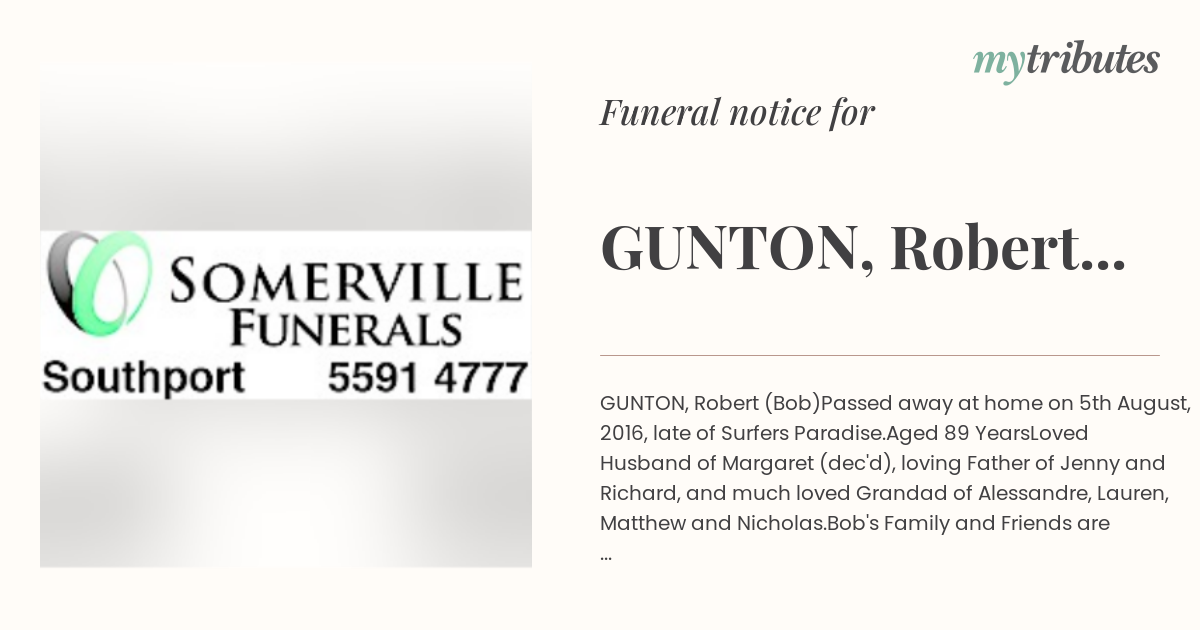 SOMERVILLE FUNERALS
Southport 5591 4777

mytributes

Funeral notice for

GUNTON, Robert...

GUNTON, Robert (Bob)Passed away at home on 5th August, 2016, late of Surfers Paradise.Aged 89 YearsLoved Husband of Margaret (dec'd), loving Father of Jenny and Richard, and much loved Grandad of Alessandre, Lauren, Matthew and Nicholas.Bob's Family and Friends are ...